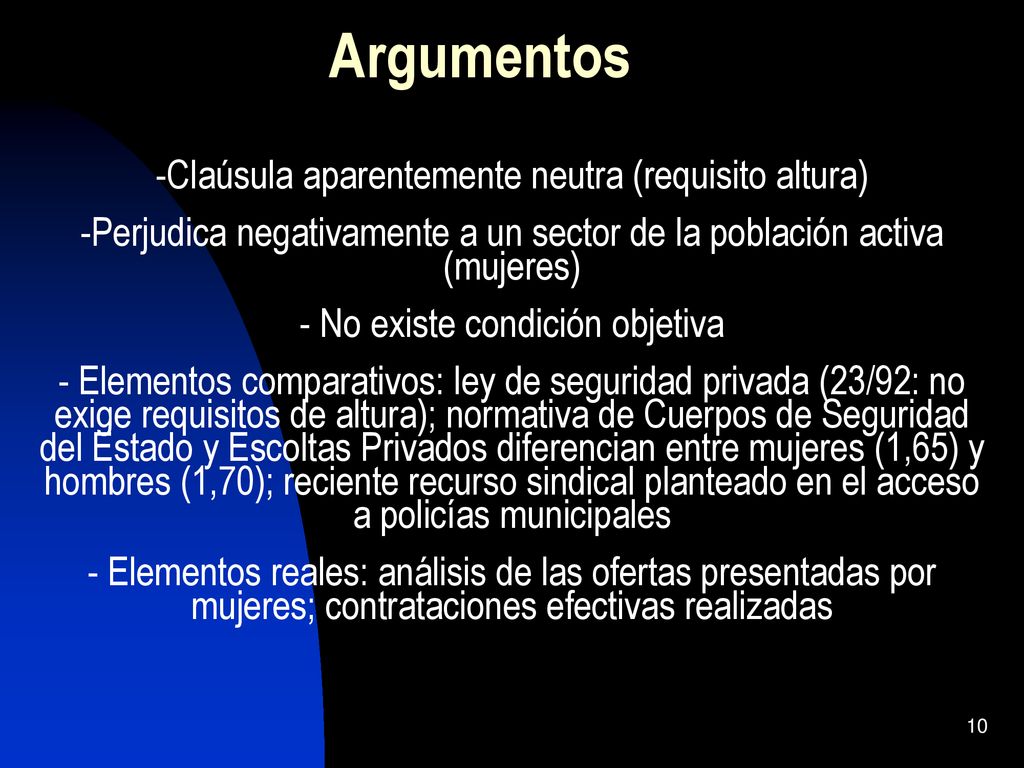 Argumentos

-Claúsula aparentemente neutra (requisito altura)

-Perjudica negativamente a un sector de la población activa (mujeres)

- No existe condición objetiva

- Elementos comparativos: ley de seguridad privada (23/92: no exige requisitos de altura); normativa de Cuerpos de Seguridad del Estado y Escoltas Privados diferencian entre mujeres (1,65) y hombres (1,70); reciente recurso sindical planteado en el acceso a policías municipales

- Elementos reales: análisis de las ofertas presentadas por mujeres; contrataciones efectivas realizadas

10